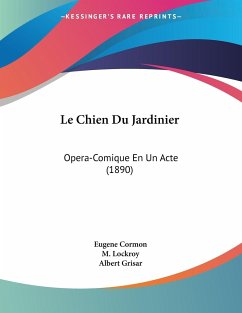 —KESSINGER'S RARE REPRINTS—

Le Chien Du Jardinier

Opera-Comique En Un Acte (1890)

Eugene Cormon
M. Lockroy
Albert Grisar